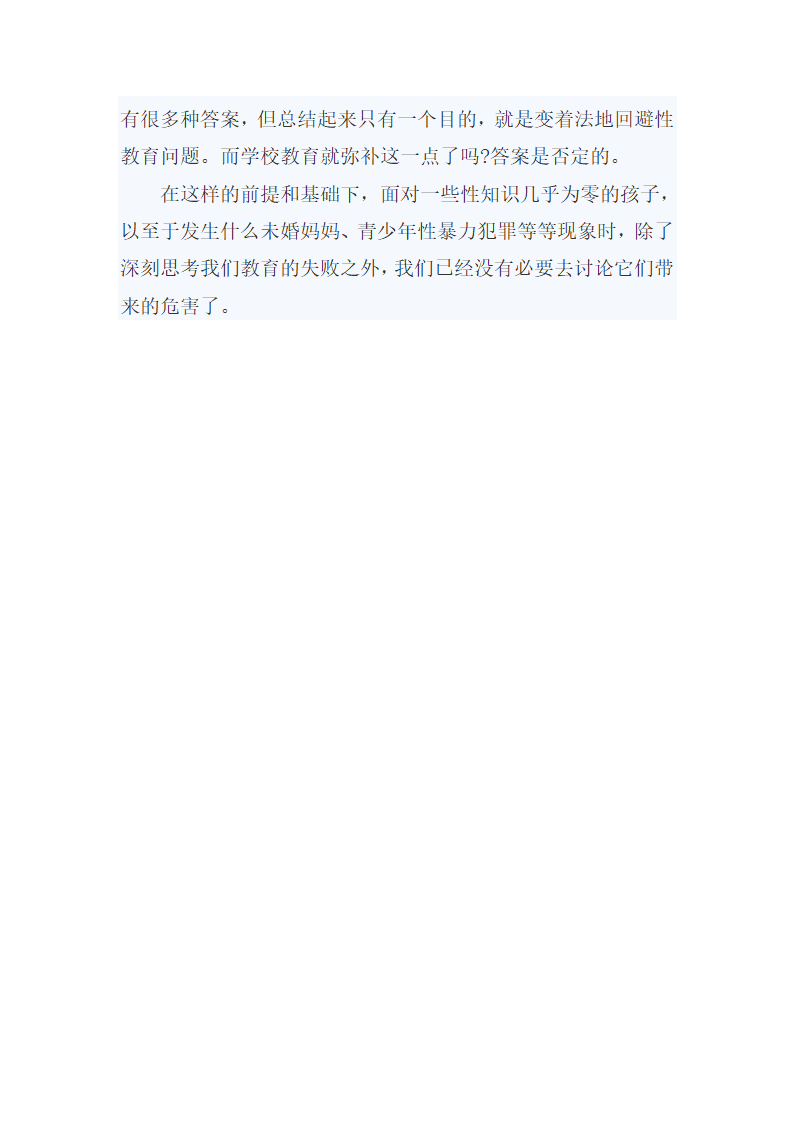 有很多种答案，但总结起来只有一个目的，就是变着法地回避性教育问题。而学校教育就弥补这一点了吗?答案是否定的。

在这样的前提和基础下，面对一些性知识几乎为零的孩子，以至于发生什么未婚妈妈、青少年性暴力犯罪等等现象时，除了深刻思考我们教育的失败之外，我们已经没有必要去讨论它们带来的危害了。